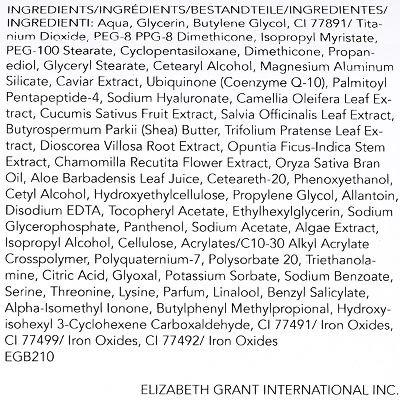 INGREDIENTS/INGRÉDIENTS/BESTANDTEILE/INGREDIENTES/INGREDIENTI: Aqua, Glycerin, Butylene Glycol, CI 77891/ Titanium Dioxide, PEG-8 PPG-8 Dimethicone, Isopropyl Myristate, PEG-100 Stearate, Cyclopentasiloxane, Dimethicone, Propanediol, Glyceryl Stearate, Cetearyl Alcohol, Magnesium Aluminum Silicate, Caviar Extract, Ubiquinone (Coenzyme Q-10), Palmitoyl Pentapeptide-4, Sodium Hyaluronate, Camellia Oleifera Leaf Extract, Cucumis Sativus Fruit Extract, Salvia Officinalis Leaf Extract, Butyrospermum Parkii (Shea) Butter, Trifolium Pratense Leaf Extract, Dioscorea Villosa Root Extract, Opuntia Ficus-Indica Stem Extract, Chamomilla Recutita Flower Extract, Oryza Sativa Bran Oil, Aloe Barbadensis Leaf Juice, Ceteareth-20, Phenoxyethanol, Cetyl Alcohol, Hydroxyethylcellulose, Propylene Glycol, Allantoin, Disodium EDTA, Tocopheryl Acetate, Ethylhexylglycerin, Sodium Glycerophosphate, Panthenol, Sodium Acetate, Algae Extract, Isopropyl Alcohol, Cellulose, Acrylates/C10-30 Alkyl Acrylate Crosspolymer, Polyquaternium-7, Polysorbate 20, Triethanolamine, Citric Acid, Glyoxal, Potassium Sorbate, Sodium Benzoate, Serine, Threonine, Lysine, Parfum, Linalool, Benzyl Salicylate, Alpha-Isomethyl Ionone, Butylphenyl Methylpropional, Hydroxyisohexyl 3-Cyclohexene Carboxaldehyde, CI 77491/ Iron Oxides, CI 77499/ Iron Oxides, CI 77492/ Iron Oxides
EGB210

ELIZABETH GRANT INTERNATIONAL INC.